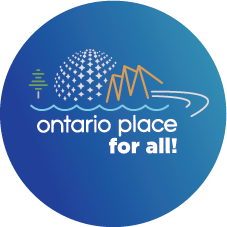 ontario place
for all!